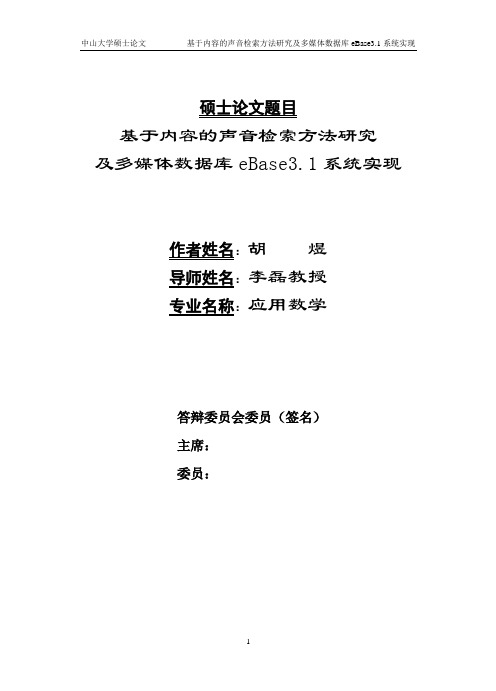 中山大学硕士论文　　基于内容的声音检索方法研究及多媒体数据库 eBase3.1 系统实现

硕士论文题目

基于内容的声音检索方法研究

及多媒体数据库 eBase3.1 系统实现

作者姓名：胡　　煜

导师姓名：李磊教授

专业名称：应用数学

答辩委员会委员（签名）

主席：

委员：

1